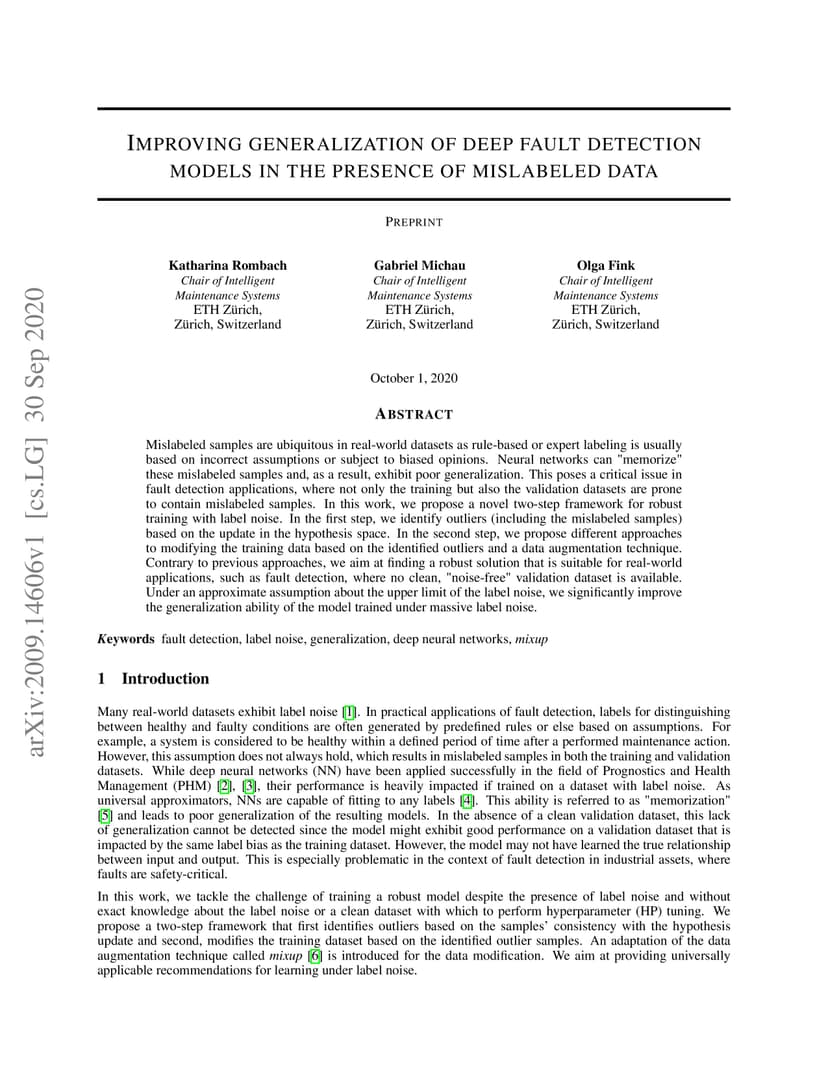 arXiv:2009.14606v1 [cs.LG] 30 Sep 2020

IMPROVING GENERALIZATION OF DEEP FAULT DETECTION MODELS IN THE PRESENCE OF MISLABELED DATA

PREPRINT

Katharina Rombach
Chair of Intelligent Maintenance Systems
ETH Zürich,
Zürich, Switzerland

Gabriel Michau
Chair of Intelligent Maintenance Systems
ETH Zürich,
Zürich, Switzerland

Olga Fink
Chair of Intelligent Maintenance Systems
ETH Zürich,
Zürich, Switzerland

October 1, 2020

ABSTRACT

Mislabeled samples are ubiquitous in real-world datasets as rule-based or expert labeling is usually based on incorrect assumptions or subject to biased opinions. Neural networks can "memorize" these mislabeled samples and, as a result, exhibit poor generalization. This poses a critical issue in fault detection applications, where not only the training but also the validation datasets are prone to contain mislabeled samples. In this work, we propose a novel two-step framework for robust training with label noise. In the first step, we identify outliers (including the mislabeled samples) based on the update in the hypothesis space. In the second step, we propose different approaches to modifying the training data based on the identified outliers and a data augmentation technique. Contrary to previous approaches, we aim at finding a robust solution that is suitable for real-world applications, such as fault detection, where no clean, "noise-free" validation dataset is available. Under an approximate assumption about the upper limit of the label noise, we significantly improve the generalization ability of the model trained under massive label noise.

Keywords fault detection, label noise, generalization, deep neural networks, mixup

1 Introduction

Many real-world datasets exhibit label noise [1]. In practical applications of fault detection, labels for distinguishing between healthy and faulty conditions are often generated by predefined rules or else based on assumptions. For example, a system is considered to be healthy within a defined period of time after a performed maintenance action. However, this assumption does not always hold, which results in mislabeled samples in both the training and validation datasets. While deep neural networks (NN) have been applied successfully in the field of Prognostics and Health Management (PHM) [2], [3], their performance is heavily impacted if trained on a dataset with label noise. As universal approximators, NNs are capable of fitting to any labels [4]. This ability is referred to as "memorization" [5] and leads to poor generalization of the resulting models. In the absence of a clean validation dataset, this lack of generalization cannot be detected since the model might exhibit good performance on a validation dataset that is impacted by the same label bias as the training dataset. However, the model may not have learned the true relationship between input and output. This is especially problematic in the context of fault detection in industrial assets, where faults are safety-critical.

In this work, we tackle the challenge of training a robust model despite the presence of label noise and without exact knowledge about the label noise or a clean dataset with which to perform hyperparameter (HP) tuning. We propose a two-step framework that first identifies outliers based on the samples' consistency with the hypothesis update and second, modifies the training dataset based on the identified outlier samples. An adaptation of the data augmentation technique called mixup [6] is introduced for the data modification. We aim at providing universally applicable recommendations for learning under label noise.